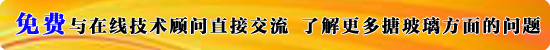 免费与在线技术顾问直接交流 了解更多搪玻璃方面的问题